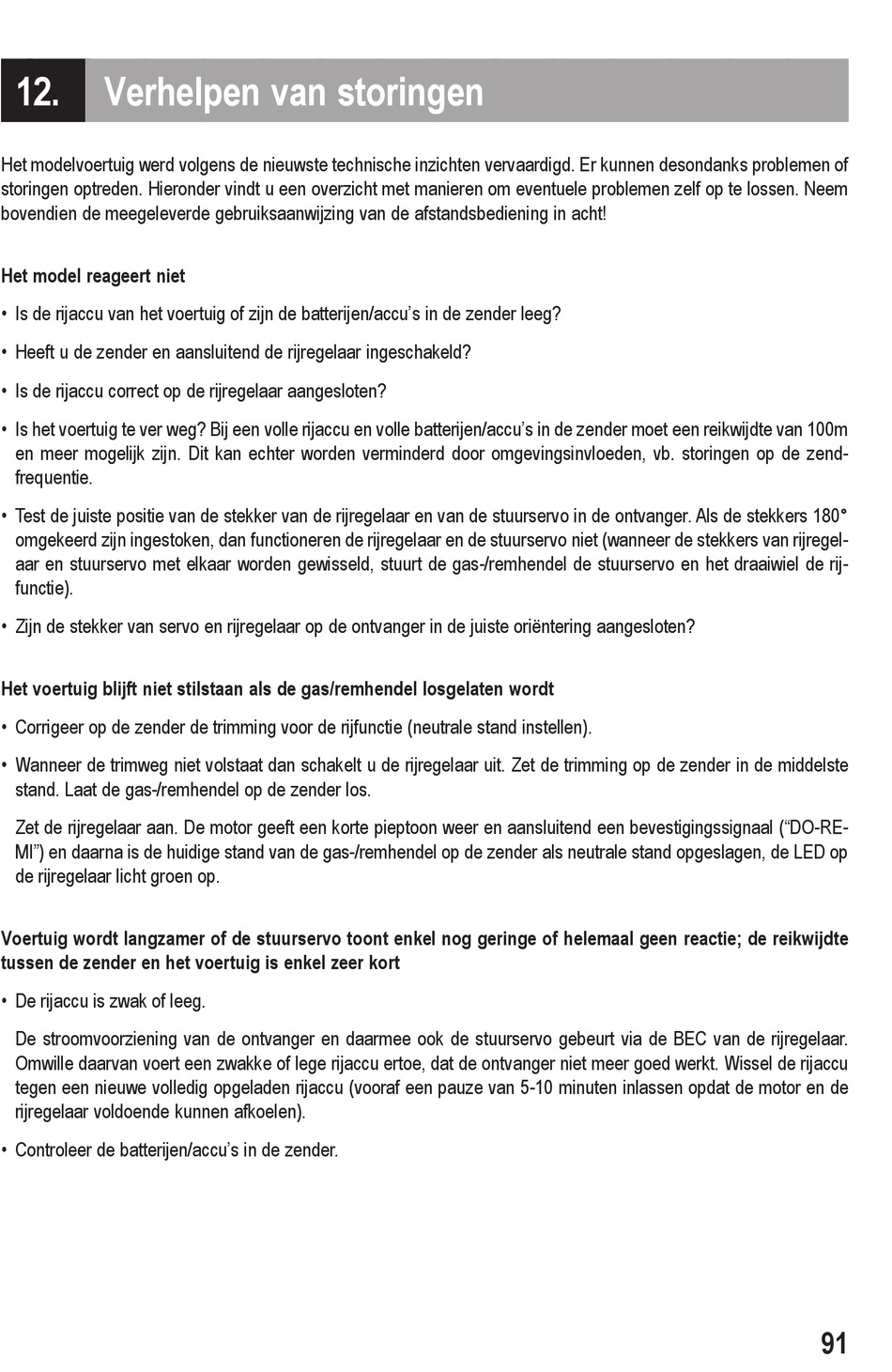 12. Verhelpen van storingen

Het modelvoertuig werd volgens de nieuwste technische inzichten vervaardigd. Er kunnen desondanks problemen of storingen optreden. Hieronder vindt u een overzicht met manieren om eventuele problemen zelf op te lossen. Neem bovendien de meegeleverde gebruiksaanwijzing van de afstandsbediening in acht!

Het model reageert niet

• Is de rijaccu van het voertuig of zijn de batterijen/accu's in de zender leeg?

• Heeft u de zender en aansluitend de rijregelaar ingeschakeld?

• Is de rijaccu correct op de rijregelaar aangesloten?

• Is het voertuig te ver weg? Bij een volle rijaccu en volle batterijen/accu's in de zender moet een reikwijdte van 100m en meer mogelijk zijn. Dit kan echter worden verminderd door omgevingsinvloeden, vb. storingen op de zendfrequentie.

• Test de juiste positie van de stekker van de rijregelaar en van de stuurservo in de ontvanger. Als de stekkers 180° omgekeerd zijn ingestoken, dan functioneren de rijregelaar en de stuurservo niet (wanneer de stekkers van rijregelaar en stuurservo met elkaar worden gewisseld, stuurt de gas-/remhendel de stuurservo en het draaiwiel de rijfunctie).

• Zijn de stekker van servo en rijregelaar op de ontvanger in de juiste oriëntering aangesloten?

Het voertuig blijft niet stilstaan als de gas/remhendel losgelaten wordt

• Corrigeer op de zender de trimming voor de rijfunctie (neutrale stand instellen).

• Wanneer de trimweg niet volstaat dan schakelt u de rijregelaar uit. Zet de trimming op de zender in de middelste stand. Laat de gas-/remhendel op de zender los.

Zet de rijregelaar aan. De motor geeft een korte pieptoon weer en aansluitend een bevestigingssignaal ("DO-RE-MI") en daarna is de huidige stand van de gas-/remhendel op de zender als neutrale stand opgeslagen, de LED op de rijregelaar licht groen op.

Voertuig wordt langzamer of de stuurservo toont enkel nog geringe of helemaal geen reactie; de reikwijdte tussen de zender en het voertuig is enkel zeer kort

• De rijaccu is zwak of leeg.

De stroomvoorziening van de ontvanger en daarmee ook de stuurservo gebeurt via de BEC van de rijregelaar. Omwille daarvan voert een zwakke of lege rijaccu ertoe, dat de ontvanger niet meer goed werkt. Wissel de rijaccu tegen een nieuwe volledig opgeladen rijaccu (vooraf een pauze van 5-10 minuten inlassen opdat de motor en de rijregelaar voldoende kunnen afkoelen).

• Controleer de batterijen/accu's in de zender.

91